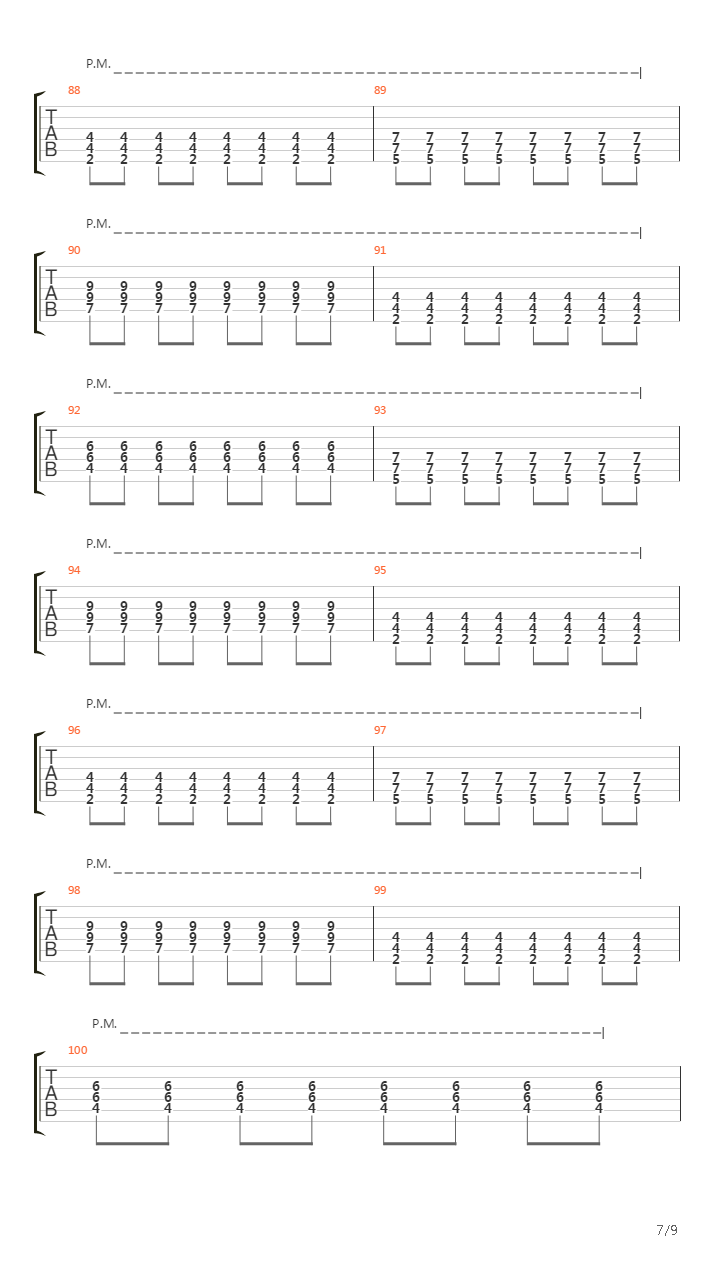 P.M.

88

T
A
B

4 4 4 4 4 4 4 4
4 4 4 4 4 4 4 4
2 2 2 2 2 2 2 2

89

7 7 7 7 7 7 7 7
7 7 7 7 7 7 7 7
5 5 5 5 5 5 5 5

P.M.

90

T
A
B

9 9 9 9 9 9 9 9
9 9 9 9 9 9 9 9
7 7 7 7 7 7 7 7

91

4 4 4 4 4 4 4 4
4 4 4 4 4 4 4 4
2 2 2 2 2 2 2 2

P.M.

92

T
A
B

6 6 6 6 6 6 6 6
6 6 6 6 6 6 6 6
4 4 4 4 4 4 4 4

93

7 7 7 7 7 7 7 7
7 7 7 7 7 7 7 7
5 5 5 5 5 5 5 5

P.M.

94

T
A
B

9 9 9 9 9 9 9 9
9 9 9 9 9 9 9 9
7 7 7 7 7 7 7 7

95

4 4 4 4 4 4 4 4
4 4 4 4 4 4 4 4
2 2 2 2 2 2 2 2

P.M.

96

T
A
B

4 4 4 4 4 4 4 4
4 4 4 4 4 4 4 4
2 2 2 2 2 2 2 2

97

7 7 7 7 7 7 7 7
7 7 7 7 7 7 7 7
5 5 5 5 5 5 5 5

P.M.

98

T
A
B

9 9 9 9 9 9 9 9
9 9 9 9 9 9 9 9
7 7 7 7 7 7 7 7

99

4 4 4 4 4 4 4 4
4 4 4 4 4 4 4 4
2 2 2 2 2 2 2 2

P.M.

100

T
A
B

6 6 6 6 6 6 6 6
6 6 6 6 6 6 6 6
4 4 4 4 4 4 4 4

7/9